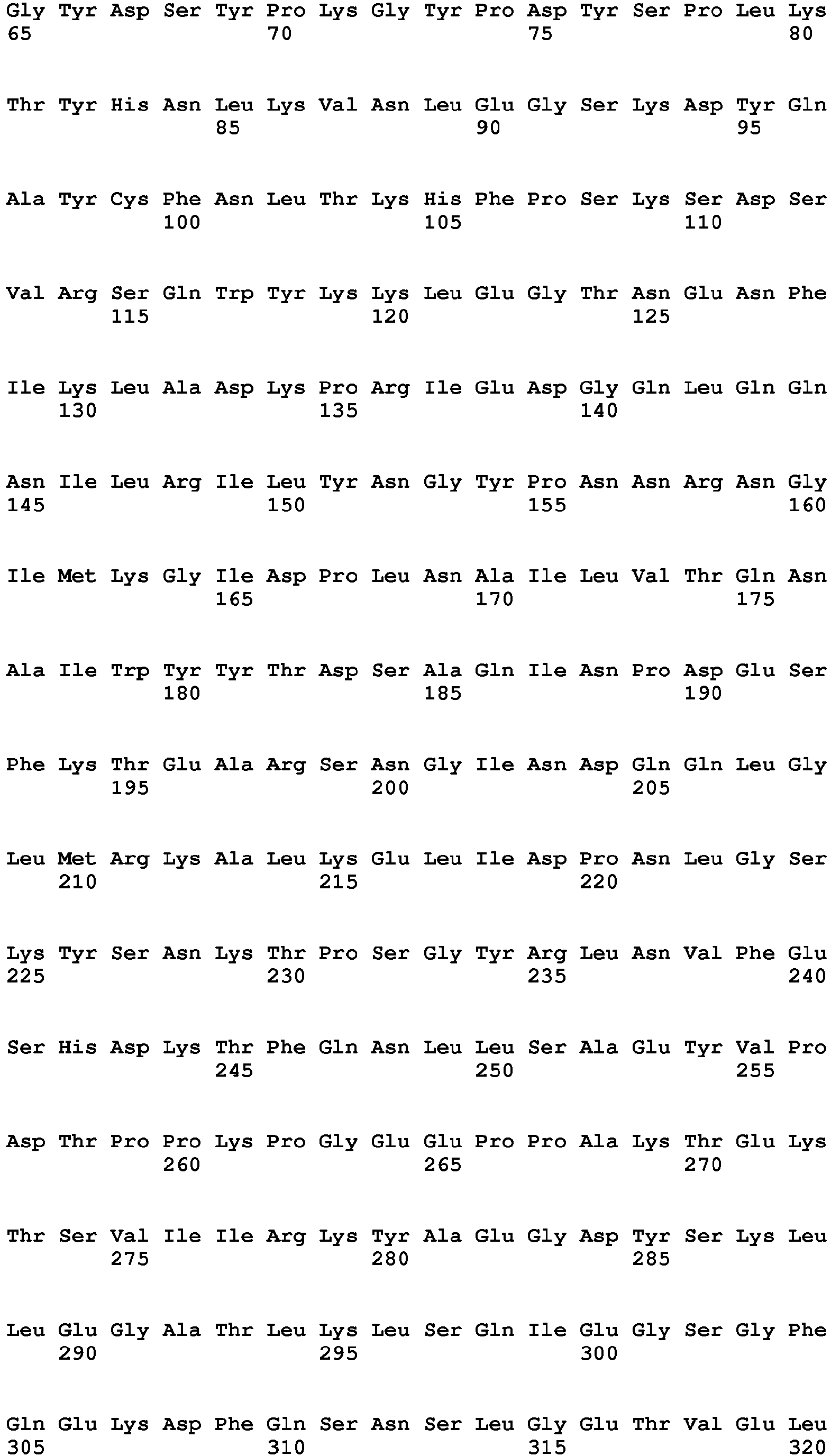 Gly Tyr Asp Ser Tyr Pro Lys Gly Tyr Pro Asp Tyr Ser Pro Leu Lys
65                  70                  75                  80

Thr Tyr His Asn Leu Lys Val Asn Leu Glu Gly Ser Lys Asp Tyr Gln
                85                  90                  95

Ala Tyr Cys Phe Asn Leu Thr Lys His Phe Pro Ser Lys Ser Asp Ser
            100                 105                 110

Val Arg Ser Gln Trp Tyr Lys Lys Leu Glu Gly Thr Asn Glu Asn Phe
        115                 120                 125

Ile Lys Leu Ala Asp Lys Pro Arg Ile Glu Asp Gly Gln Leu Gln Gln
    130                 135                 140

Asn Ile Leu Arg Ile Leu Tyr Asn Gly Tyr Pro Asn Asn Arg Asn Gly
145                 150                 155                 160

Ile Met Lys Gly Ile Asp Pro Leu Asn Ala Ile Leu Val Thr Gln Asn
                165                 170                 175

Ala Ile Trp Tyr Tyr Thr Asp Ser Ala Gln Ile Asn Pro Asp Glu Ser
            180                 185                 190

Phe Lys Thr Glu Ala Arg Ser Asn Gly Ile Asn Asp Gln Gln Leu Gly
        195                 200                 205

Leu Met Arg Lys Ala Leu Lys Glu Leu Ile Asp Pro Asn Leu Gly Ser
    210                 215                 220

Lys Tyr Ser Asn Lys Thr Pro Ser Gly Tyr Arg Leu Asn Val Phe Glu
225                 230                 235                 240

Ser His Asp Lys Thr Phe Gln Asn Leu Leu Ser Ala Glu Tyr Val Pro
                245                 250                 255

Asp Thr Pro Pro Lys Pro Gly Glu Glu Pro Pro Ala Lys Thr Glu Lys
            260                 265                 270

Thr Ser Val Ile Ile Arg Lys Tyr Ala Glu Gly Asp Tyr Ser Lys Leu
        275                 280                 285

Leu Glu Gly Ala Thr Leu Lys Leu Ser Gln Ile Glu Gly Ser Gly Phe
    290                 295                 300

Gln Glu Lys Asp Phe Gln Ser Asn Ser Leu Gly Glu Thr Val Glu Leu
305                 310                 315                 320